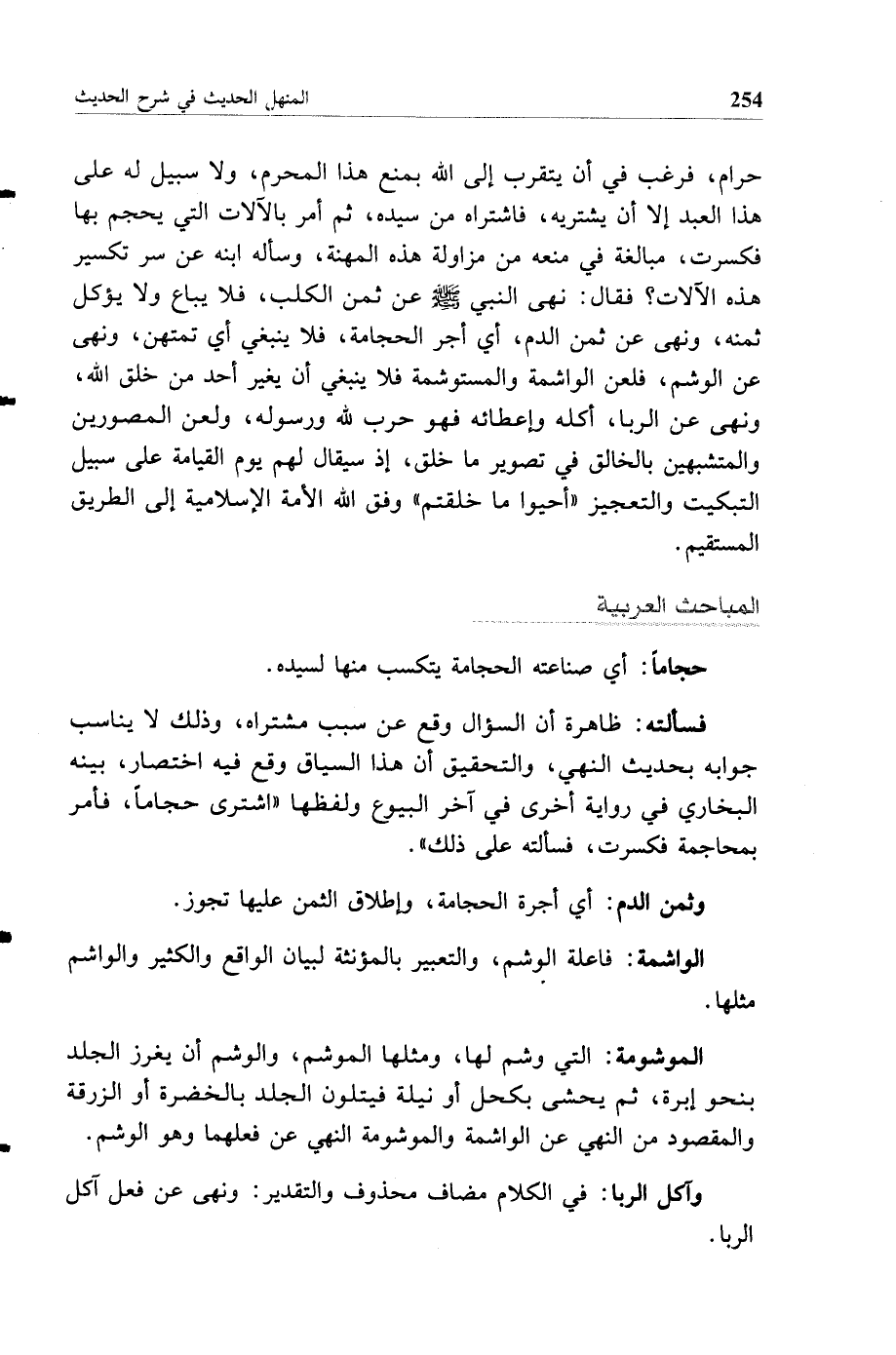 254 المنهل الحديث في شرح الحديث

حرام، فرغب في أن يتقرب إلى الله بمنع هذا المحرم، ولا سبيل له على هذا العبد إلا أن يشتريه، فاشتراه من سيده، ثم أمر بالآلات التي يحجم بها فكسرت، مبالغة في منعه من مزاولة هذه المهنة، وسأله ابنه عن سر تكسير هذه الآلات؟ فقال: نهى النبي ﷺ عن ثمن الكلب، فلا يباع ولا يؤكل ثمنه، ونهى عن ثمن الدم، أي أجر الحجامة، فلا ينبغي أي تمتهن، ونهى عن الوشم، فلعن الواشمة والمستوشمة فلا ينبغي أن يغير أحد من خلق الله، ونهى عن الربا، أكله وإعطائه فهو حرب لله ورسوله، ولعن المصورين والمتشبهين بالخالق في تصوير ما خلق، إذ سيقال لهم يوم القيامة على سبيل التبكيت والتعجيز «أحيوا ما خلقتم» وفق الله الأمة الإسلامية إلى الطريق المستقيم.

المباحث العربية

حجاماً: أي صناعته الحجامة يتكسب منها لسيده.

فسألته: ظاهرة أن السؤال وقع عن سبب مشتراه، وذلك لا يناسب جوابه بحديث النهي، والتحقيق أن هذا السياق وقع فيه اختصار، بينه البخاري في رواية أخرى في آخر البيوع ولفظها «اشترى حجاماً، فأمر بمحاجمة فكسرت، فسألته على ذلك».

وثمن الدم: أي أجرة الحجامة، وإطلاق الثمن عليها تجوز.

الواشمة: فاعلة الوشم، والتعبير بالمؤنثة لبيان الواقع والكثير والواشم مثلها.

الموشومة: التي وشم لها، ومثلها الموشم، والوشم أن يغرز الجلد بنحو إبرة، ثم يحشى بكحل أو نيلة فيتلون الجلد بالخضرة أو الزرقة والمقصود من النهي عن الواشمة والموشومة النهي عن فعلهما وهو الوشم.

وآكل الربا: في الكلام مضاف محذوف والتقدير: ونهى عن فعل آكل الربا.